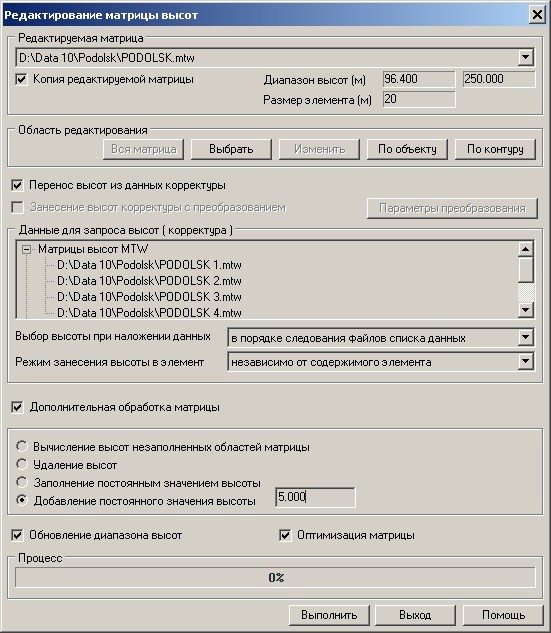 Редактирование матрицы высот

Редактируемая матрица
D:\Data 10\Podolsk\PODOLSK.mtw
Копия редактируемой матрицы
Диапазон высот (м) 96.400 250.000
Размер элемента (м) 20

Область редактирования
Вся матрица
Выбрать
Изменить
По объекту
По контуру

Перенос высот из данных корректуры
Занесение высот корректуры с преобразованием
Параметры преобразования

Данные для запроса высот ( корректура )
Матрицы высот MTW
D:\Data 10\Podolsk\PODOLSK 1.mtw
D:\Data 10\Podolsk\PODOLSK 2.mtw
D:\Data 10\Podolsk\PODOLSK 3.mtw
D:\Data 10\Podolsk\PODOLSK 4.mtw
Выбор высоты при наложении данных в порядке следования файлов списка данных
Режим занесения высоты в элемент независимо от содержимого элемента

Дополнительная обработка матрицы

Вычисление высот незаполненных областей матрицы
Удаление высот
Заполнение постоянным значением высоты
Добавление постоянного значения высоты 5.000

Обновление диапазона высот
Оптимизация матрицы

Процесс
0%

Выполнить
Выход
Помощь